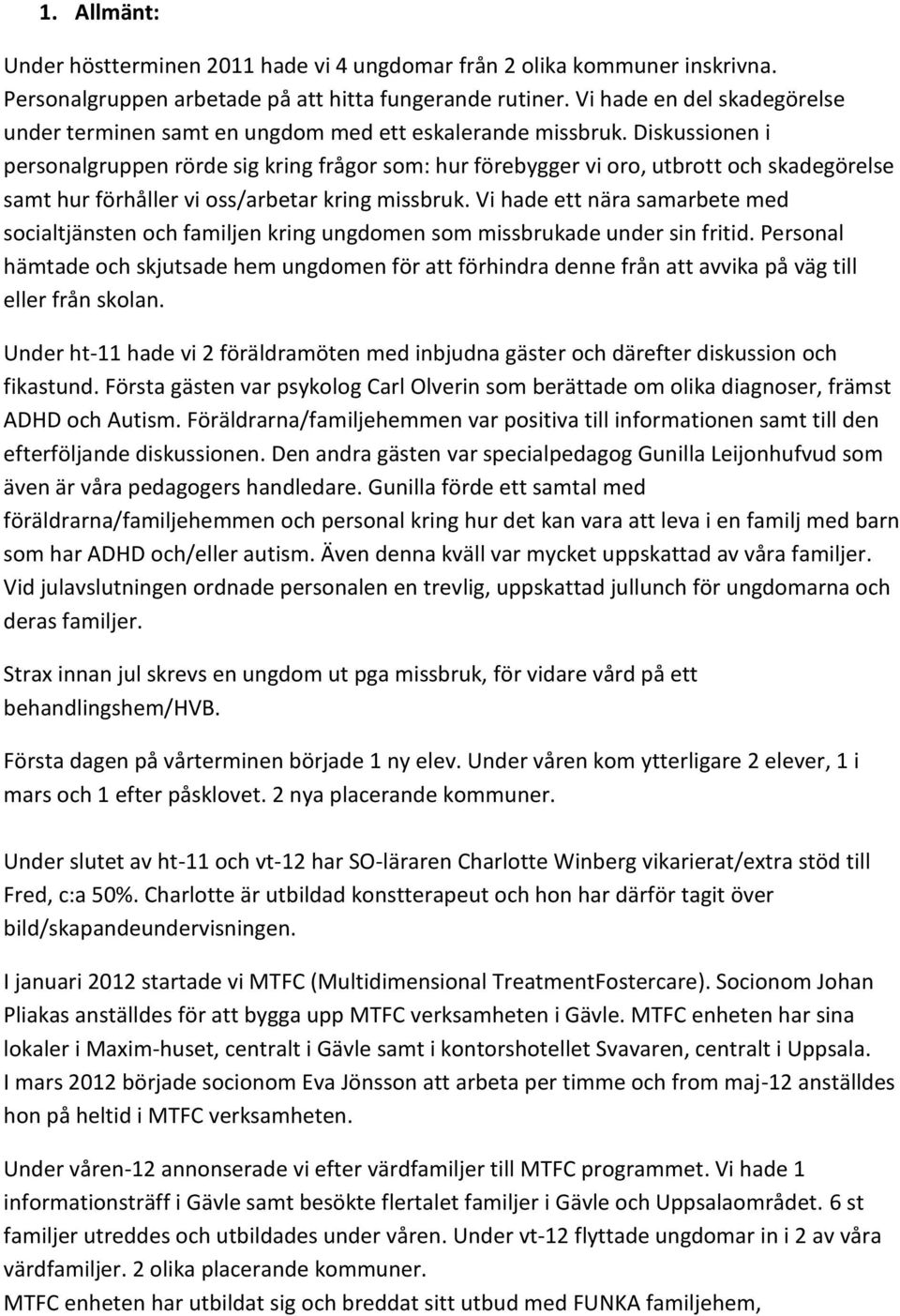 1. Allmänt:

Under höstterminen 2011 hade vi 4 ungdomar från 2 olika kommuner inskrivna. Personalgruppen arbetade på att hitta fungerande rutiner. Vi hade en del skadegörelse under terminen samt en ungdom med ett eskalerande missbruk. Diskussionen i personalgruppen rörde sig kring frågor som: hur förebygger vi oro, utbrott och skadegörelse samt hur förhåller vi oss/arbetar kring missbruk. Vi hade ett nära samarbete med socialtjänsten och familjen kring ungdomen som missbrukade under sin fritid. Personal hämtade och skjutsade hem ungdomen för att förhindra denne från att avvika på väg till eller från skolan.

Under ht-11 hade vi 2 föräldramöten med inbjudna gäster och därefter diskussion och fikastund. Första gästen var psykolog Carl Olverin som berättade om olika diagnoser, främst ADHD och Autism. Föräldrarna/familjehemmen var positiva till informationen samt till den efterföljande diskussionen. Den andra gästen var specialpedagog Gunilla Leijonhufvud som även är våra pedagogers handledare. Gunilla förde ett samtal med föräldrarna/familjehemmen och personal kring hur det kan vara att leva i en familj med barn som har ADHD och/eller autism. Även denna kväll var mycket uppskattad av våra familjer. Vid julavslutningen ordnade personalen en trevlig, uppskattad jullunch för ungdomarna och deras familjer.

Strax innan jul skrevs en ungdom ut pga missbruk, för vidare vård på ett behandlingshem/HVB.

Första dagen på vårterminen började 1 ny elev. Under våren kom ytterligare 2 elever, 1 i mars och 1 efter påsklovet. 2 nya placerande kommuner.

Under slutet av ht-11 och vt-12 har SO-läraren Charlotte Winberg vikarierat/extra stöd till Fred, c:a 50%. Charlotte är utbildad konstterapeut och hon har därför tagit över bild/skapandeundervisningen.

I januari 2012 startade vi MTFC (Multidimensional TreatmentFostercare). Socionom Johan Pliakas anställdes för att bygga upp MTFC verksamheten i Gävle. MTFC enheten har sina lokaler i Maxim-huset, centralt i Gävle samt i kontorshotellet Svavaren, centralt i Uppsala. I mars 2012 började socionom Eva Jönsson att arbeta per timme och from maj-12 anställdes hon på heltid i MTFC verksamheten.

Under våren-12 annonserade vi efter värdfamiljer till MTFC programmet. Vi hade 1 informationsträff i Gävle samt besökte flertalet familjer i Gävle och Uppsalaområdet. 6 st familjer utreddes och utbildades under våren. Under vt-12 flyttade ungdomar in i 2 av våra värdfamiljer. 2 olika placerande kommuner.
MTFC enheten har utbildat sig och breddat sitt utbud med FUNKA familjehem,